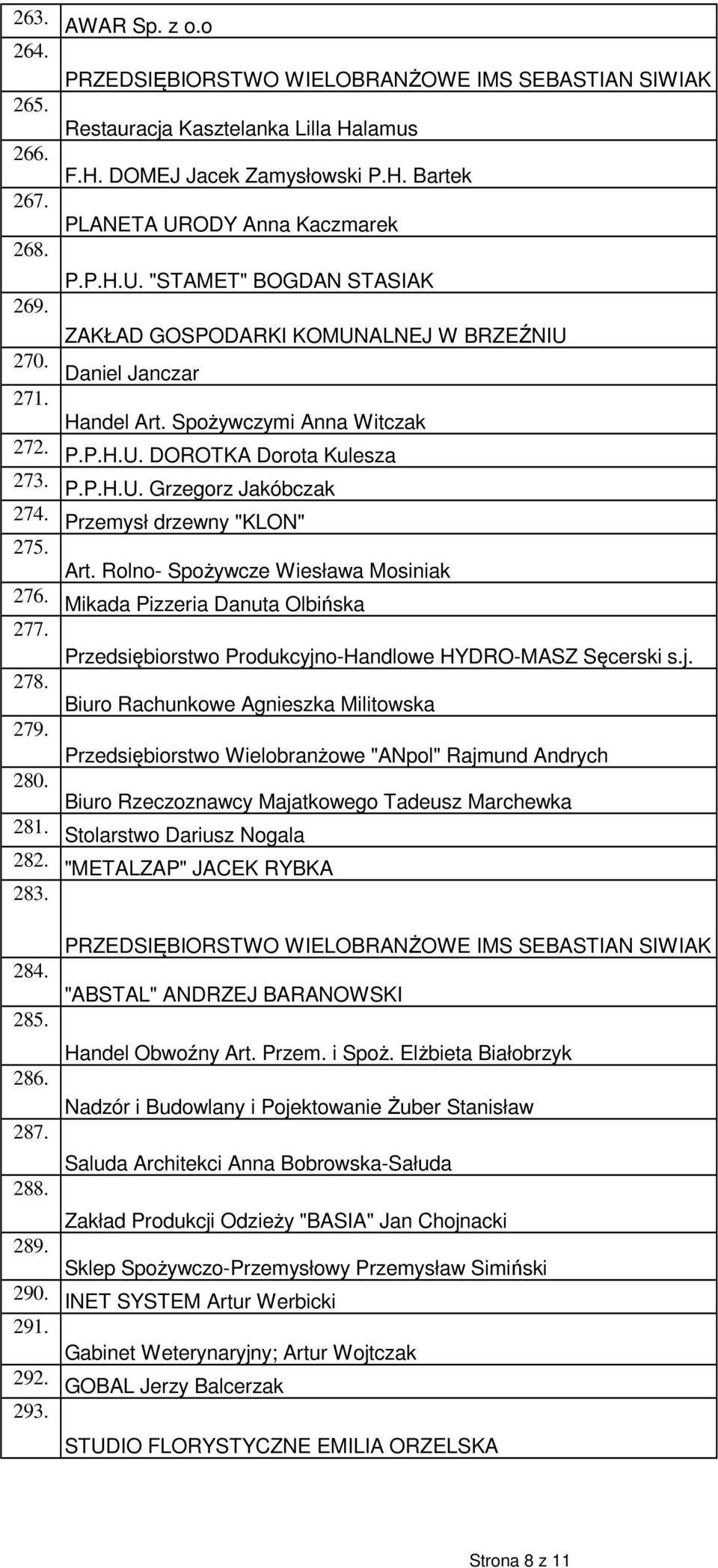 | | |
|---|---|
| 263. | AWAR Sp. z o.o |
| 264. | PRZEDSIĘBIORSTWO WIELOBRANŻOWE IMS SEBASTIAN SIWIAK |
| 265. | Restauracja Kasztelanka Lilla Halamus |
| 266. | F.H. DOMEJ Jacek Zamysłowski P.H. Bartek |
| 267. | PLANETA URODY Anna Kaczmarek |
| 268. | P.P.H.U. "STAMET" BOGDAN STASIAK |
| 269. | ZAKŁAD GOSPODARKI KOMUNALNEJ W BRZEŹNIU |
| 270. | Daniel Janczar |
| 271. | Handel Art. Spożywczymi Anna Witczak |
| 272. | P.P.H.U. DOROTKA Dorota Kulesza |
| 273. | P.P.H.U. Grzegorz Jakóbczak |
| 274. | Przemysł drzewny "KLON" |
| 275. | Art. Rolno- Spożywcze Wiesława Mosiniak |
| 276. | Mikada Pizzeria Danuta Olbińska |
| 277. | Przedsiębiorstwo Produkcyjno-Handlowe HYDRO-MASZ Sęcerski s.j. |
| 278. | Biuro Rachunkowe Agnieszka Militowska |
| 279. | Przedsiębiorstwo Wielobranżowe "ANpol" Rajmund Andrych |
| 280. | Biuro Rzeczoznawcy Majatkowego Tadeusz Marchewka |
| 281. | Stolarstwo Dariusz Nogala |
| 282. | "METALZAP" JACEK RYBKA |
| 283. | PRZEDSIĘBIORSTWO WIELOBRANŻOWE IMS SEBASTIAN SIWIAK |
| 284. | "ABSTAL" ANDRZEJ BARANOWSKI |
| 285. | Handel Obwoźny Art. Przem. i Spoż. Elżbieta Białobrzyk |
| 286. | Nadzór i Budowlany i Pojektowanie Żuber Stanisław |
| 287. | Saluda Architekci Anna Bobrowska-Sałuda |
| 288. | Zakład Produkcji Odzieży "BASIA" Jan Chojnacki |
| 289. | Sklep Spożywczo-Przemysłowy Przemysław Simiński |
| 290. | INET SYSTEM Artur Werbicki |
| 291. | Gabinet Weterynaryjny; Artur Wojtczak |
| 292. | GOBAL Jerzy Balcerzak |
| 293. | STUDIO FLORYSTYCZNE EMILIA ORZELSKA |

Strona 8 z 11